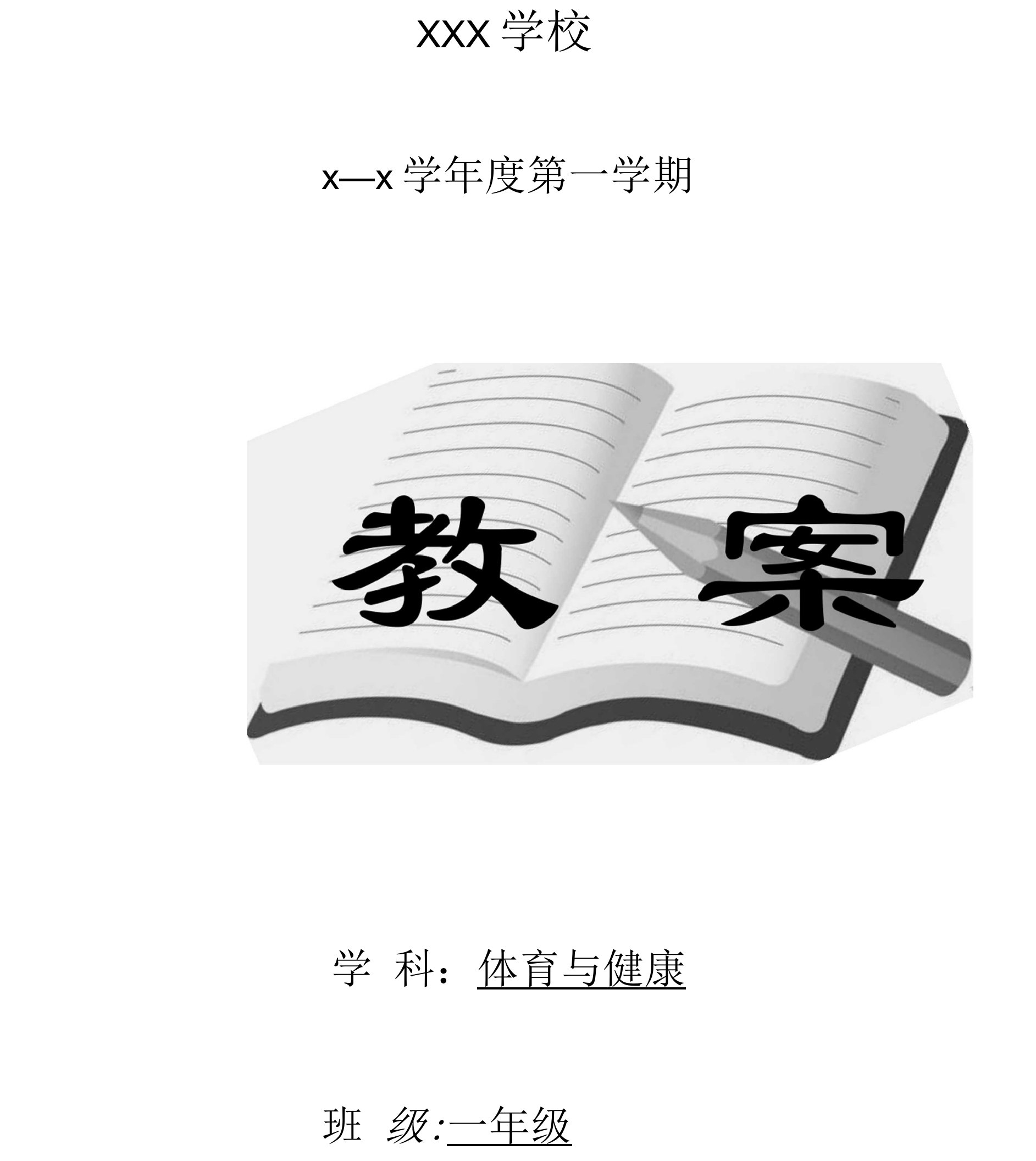 XXX 学校

x—x 学年度第一学期

教 案

学 科：体育与健康

班 级:一年级